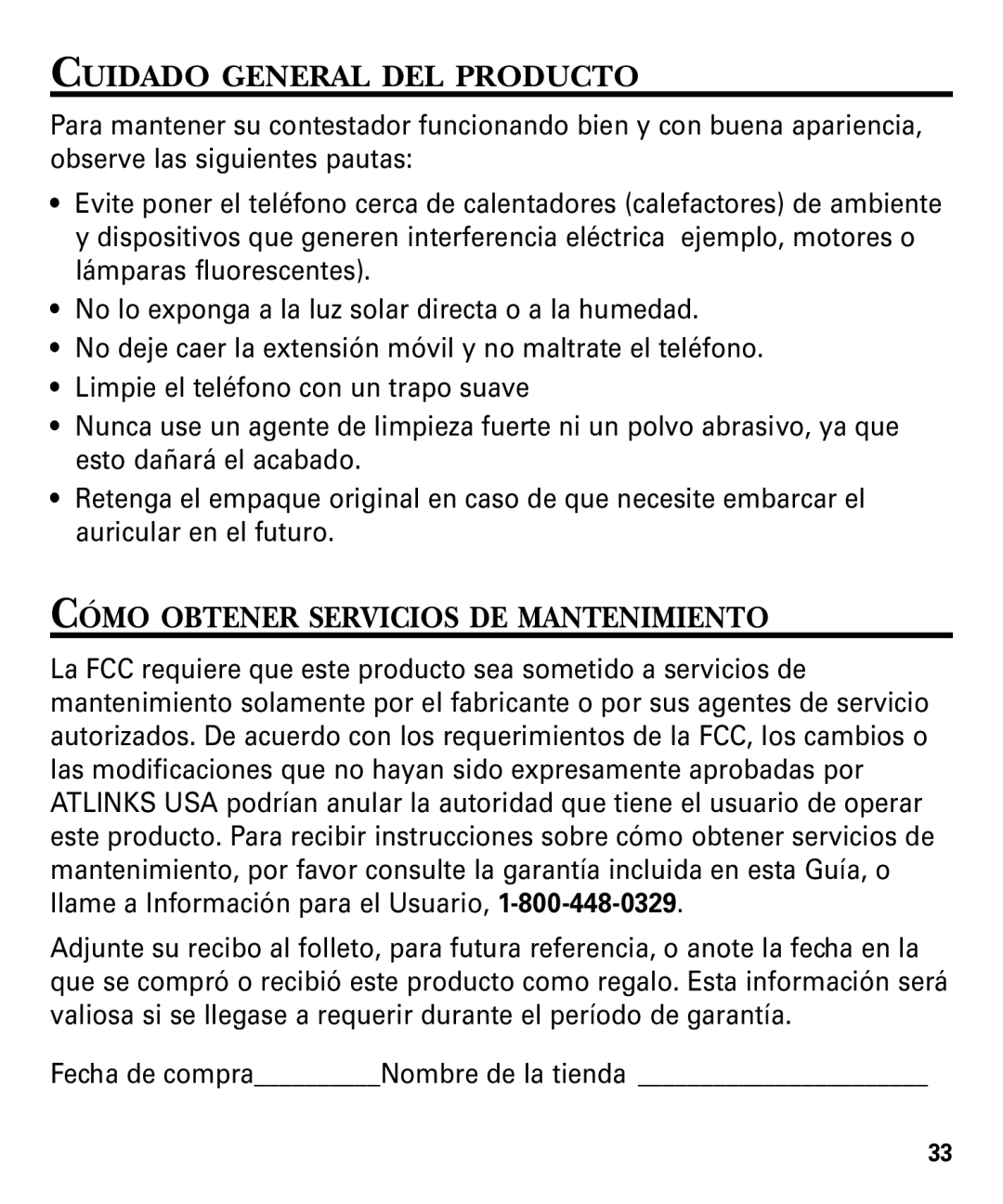 CUIDADO GENERAL DEL PRODUCTO

Para mantener su contestador funcionando bien y con buena apariencia, observe las siguientes pautas:

• Evite poner el teléfono cerca de calentadores (calefactores) de ambiente y dispositivos que generen interferencia eléctrica ejemplo, motores o lámparas fluorescentes).
• No lo exponga a la luz solar directa o a la humedad.
• No deje caer la extensión móvil y no maltrate el teléfono.
• Limpie el teléfono con un trapo suave
• Nunca use un agente de limpieza fuerte ni un polvo abrasivo, ya que esto dañará el acabado.
• Retenga el empaque original en caso de que necesite embarcar el auricular en el futuro.

CÓMO OBTENER SERVICIOS DE MANTENIMIENTO

La FCC requiere que este producto sea sometido a servicios de mantenimiento solamente por el fabricante o por sus agentes de servicio autorizados. De acuerdo con los requerimientos de la FCC, los cambios o las modificaciones que no hayan sido expresamente aprobadas por ATLINKS USA podrían anular la autoridad que tiene el usuario de operar este producto. Para recibir instrucciones sobre cómo obtener servicios de mantenimiento, por favor consulte la garantía incluida en esta Guía, o llame a Información para el Usuario, 1-800-448-0329.

Adjunte su recibo al folleto, para futura referencia, o anote la fecha en la que se compró o recibió este producto como regalo. Esta información será valiosa si se llegase a requerir durante el período de garantía.

Fecha de compra_________Nombre de la tienda ____________________

33